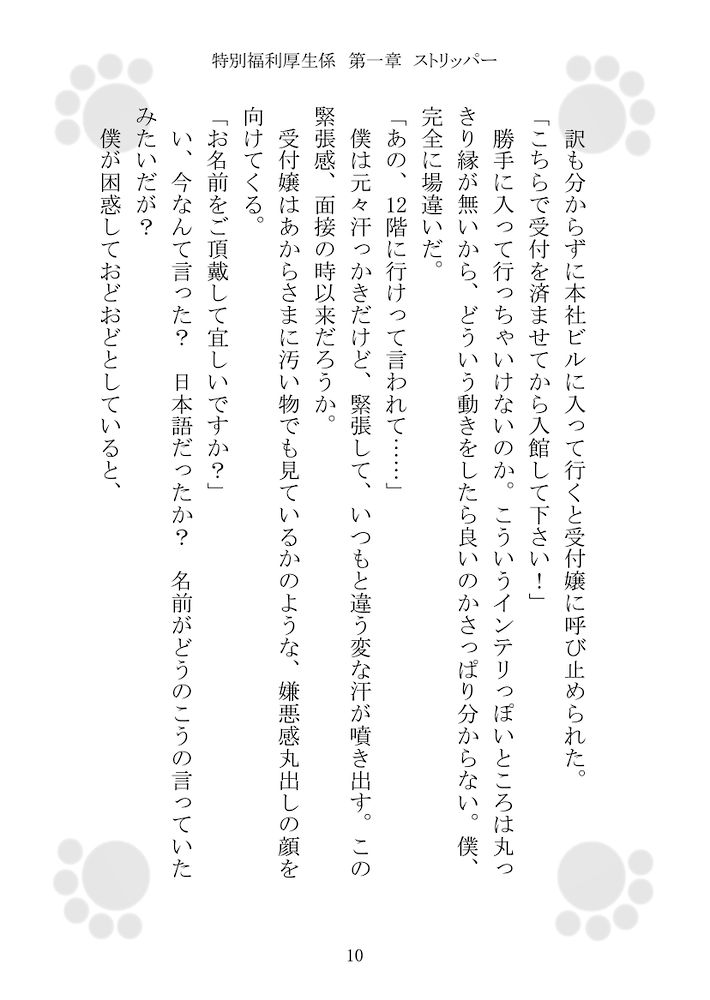 特別福利厚生係　第一章　ストリッパー

訳も分からずに本社ビルに入って行くと受付嬢に呼び止められた。

「こちらで受付を済ませてから入館して下さい！」

勝手に入って行っちゃいけないのか。こういうインテリっぽいところは丸っきり縁が無いから、どういう動きをしたら良いのかさっぱり分からない。僕、完全に場違いだ。

「あの、12階に行けって言われて……」

僕は元々汗っかきだけど、緊張して、いつもと違う変な汗が噴き出す。この緊張感、面接の時以来だろうか。

受付嬢はあからさまに汚い物でも見ているかのような、嫌悪感丸出しの顔を向けてくる。

「お名前をご頂戴して宜しいですか？」

い、今なんて言った？　日本語だったか？　名前がどうのこうの言っていたみたいだが？

僕が困惑しておどおどとしていると、

10